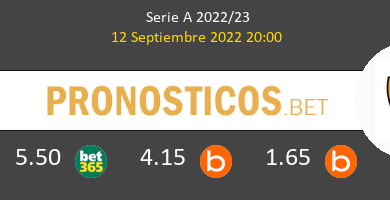 Serie A 2022/23
12 Septiembre 2022 20:00

PRONOSTICOS.BET

5.50 bet365 4.15 b 1.65 b